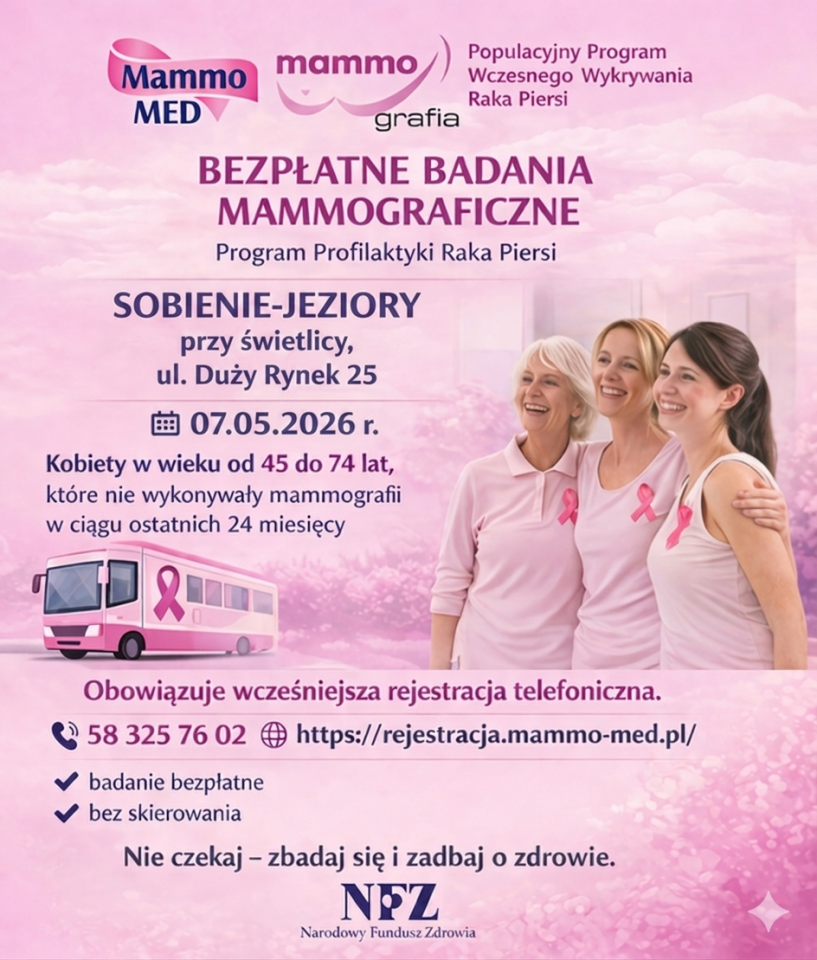 Mammo MED

mammo grafia

Populacyjny Program Wczesnego Wykrywania Raka Piersi

BEZPŁATNE BADANIA MAMMOGRAFICZNE

Program Profilaktyki Raka Piersi

SOBIENIE-JEZIORY
przy świetlicy,
ul. Duży Rynek 25

07.05.2026 r.

Kobiety w wieku od 45 do 74 lat, które nie wykonywały mammografii w ciągu ostatnich 24 miesięcy

Obowiązuje wcześniejsza rejestracja telefoniczna.

58 325 76 02 https://rejestracja.mammo-med.pl/

badanie bezpłatne

bez skierowania

Nie czekaj – zbadaj się i zadbaj o zdrowie.

NFZ
Narodowy Fundusz Zdrowia